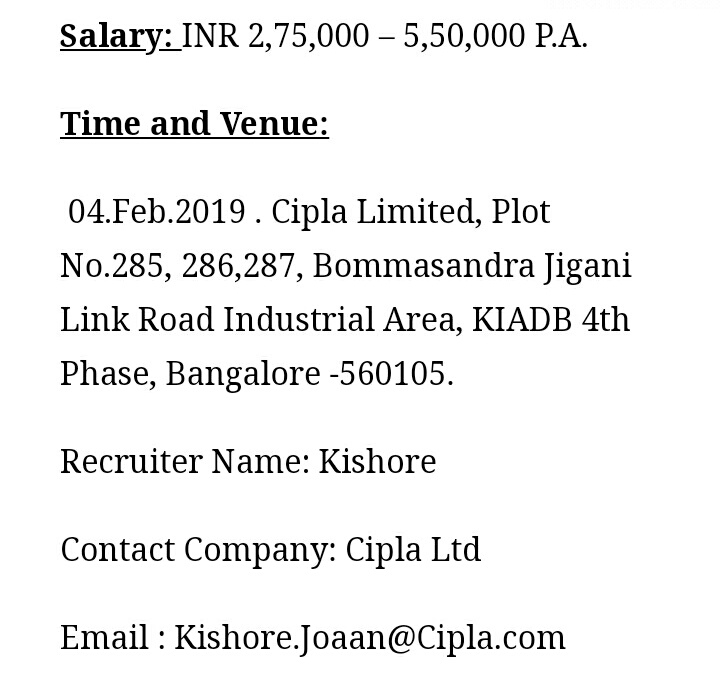 Salary: INR 2,75,000 – 5,50,000 P.A.

Time and Venue:

04.Feb.2019 . Cipla Limited, Plot No.285, 286,287, Bommasandra Jigani Link Road Industrial Area, KIADB 4th Phase, Bangalore -560105.

Recruiter Name: Kishore

Contact Company: Cipla Ltd

Email : Kishore.Joaan@Cipla.com